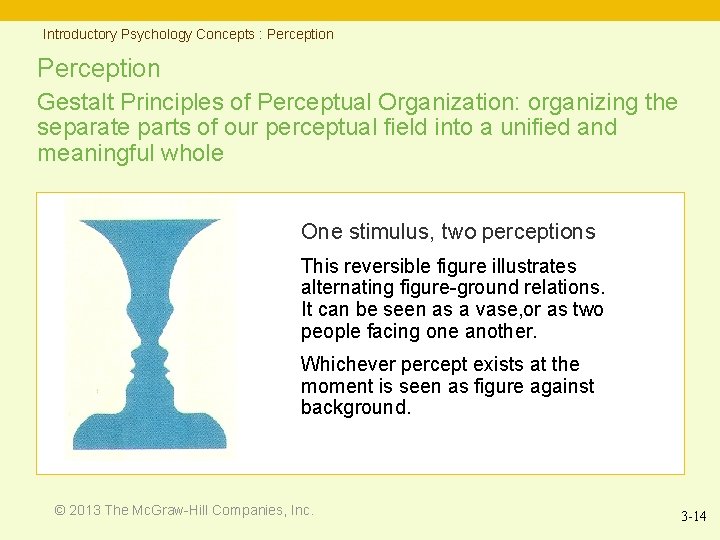 Introductory Psychology Concepts : Perception

Perception

Gestalt Principles of Perceptual Organization: organizing the separate parts of our perceptual field into a unified and meaningful whole

One stimulus, two perceptions

This reversible figure illustrates alternating figure-ground relations. It can be seen as a vase,or as two people facing one another.

Whichever percept exists at the moment is seen as figure against background.

© 2013 The McGraw-Hill Companies, Inc.

3-14